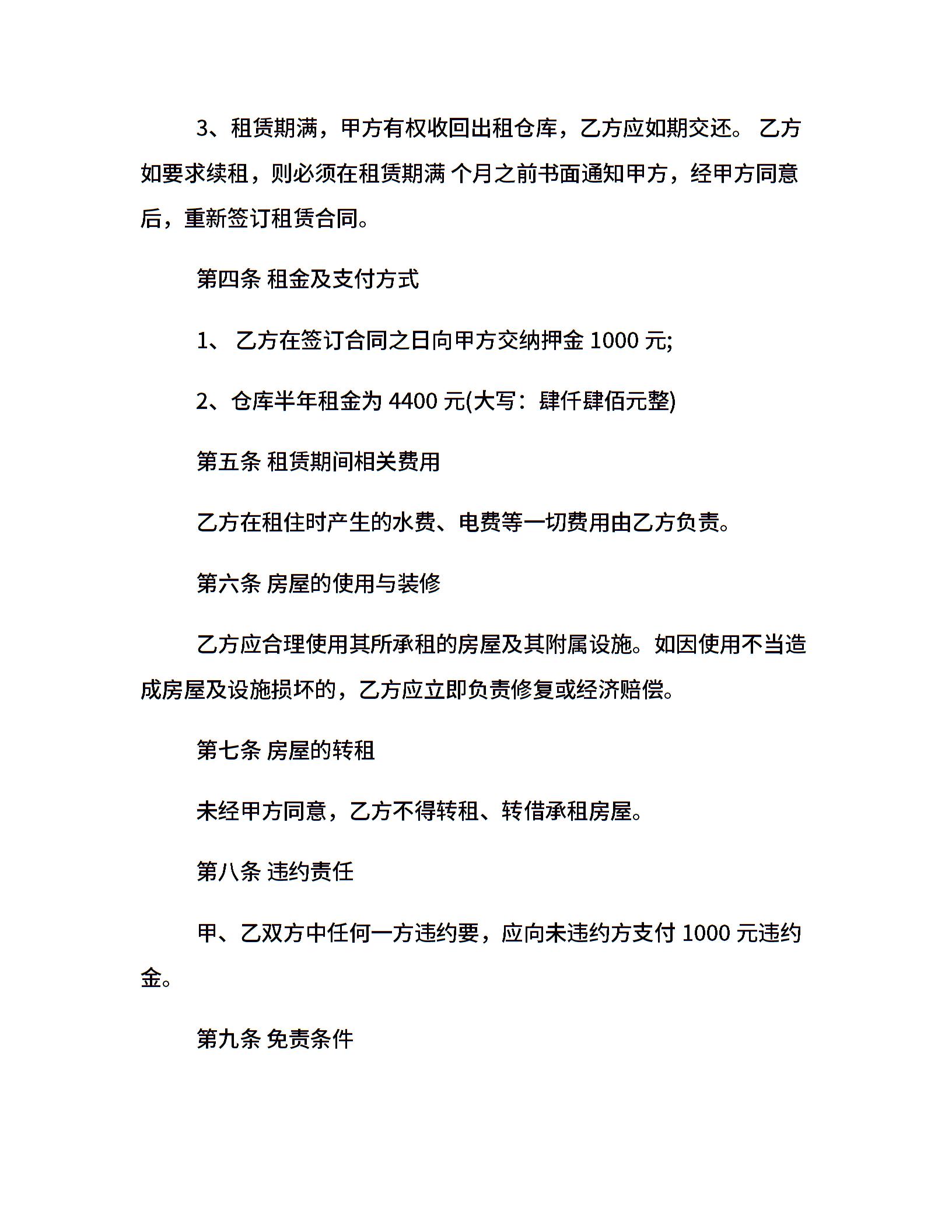 3、租赁期满，甲方有权收回出租仓库，乙方应如期交还。 乙方如要求续租，则必须在租赁期满 个月之前书面通知甲方，经甲方同意后，重新签订租赁合同。

第四条 租金及支付方式

1、 乙方在签订合同之日向甲方交纳押金 1000 元;

2、仓库半年租金为 4400 元(大写：肆仟肆佰元整)

第五条 租赁期间相关费用

乙方在租住时产生的水费、电费等一切费用由乙方负责。

第六条 房屋的使用与装修

乙方应合理使用其所承租的房屋及其附属设施。如因使用不当造成房屋及设施损坏的，乙方应立即负责修复或经济赔偿。

第七条 房屋的转租

未经甲方同意，乙方不得转租、转借承租房屋。

第八条 违约责任

甲、乙双方中任何一方违约要，应向未违约方支付 1000 元违约金。

第九条 免责条件